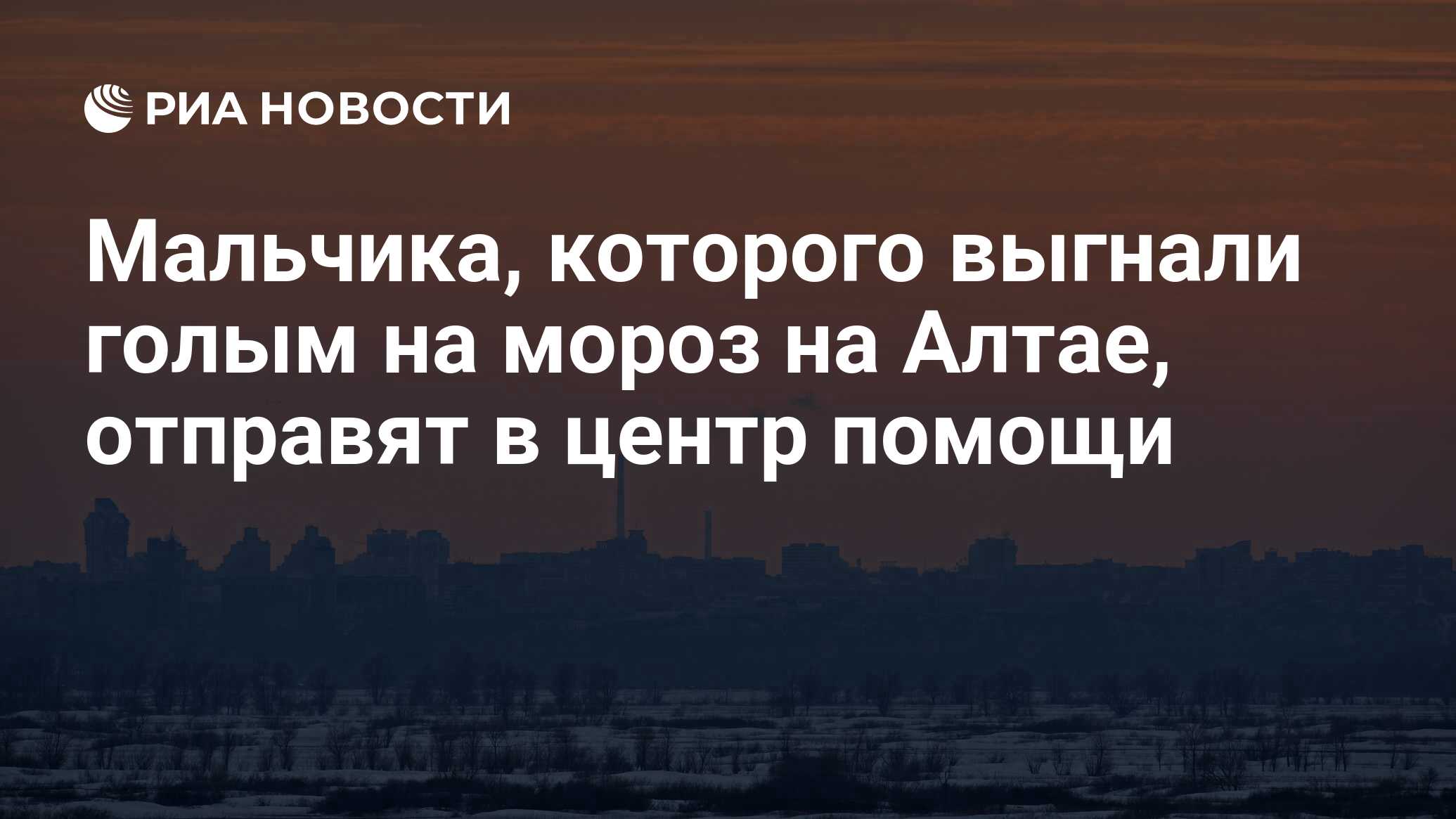 РИА НОВОСТИ

Мальчика, которого выгнали голым на мороз на Алтае, отправят в центр помощи